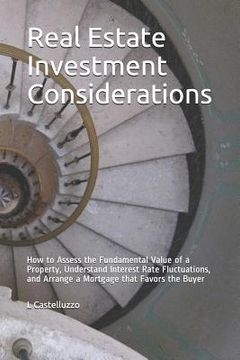 Real Estate Investment Considerations

How to Assess the Fundamental Value of a Property, Understand Interest Rate Fluctuations, and Arrange a Mortgage that Favors the Buyer

L Castelluzzo